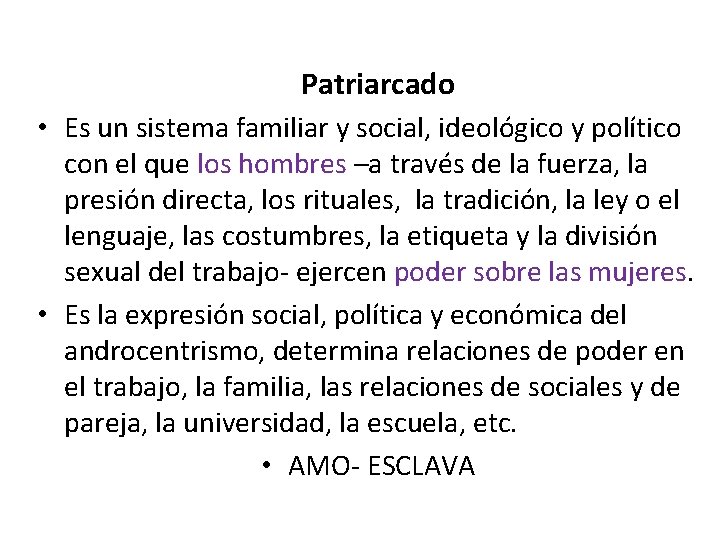 Patriarcado

• Es un sistema familiar y social, ideológico y político con el que los hombres –a través de la fuerza, la presión directa, los rituales, la tradición, la ley o el lenguaje, las costumbres, la etiqueta y la división sexual del trabajo- ejercen poder sobre las mujeres.

• Es la expresión social, política y económica del androcentrismo, determina relaciones de poder en el trabajo, la familia, las relaciones de sociales y de pareja, la universidad, la escuela, etc.

• AMO- ESCLAVA